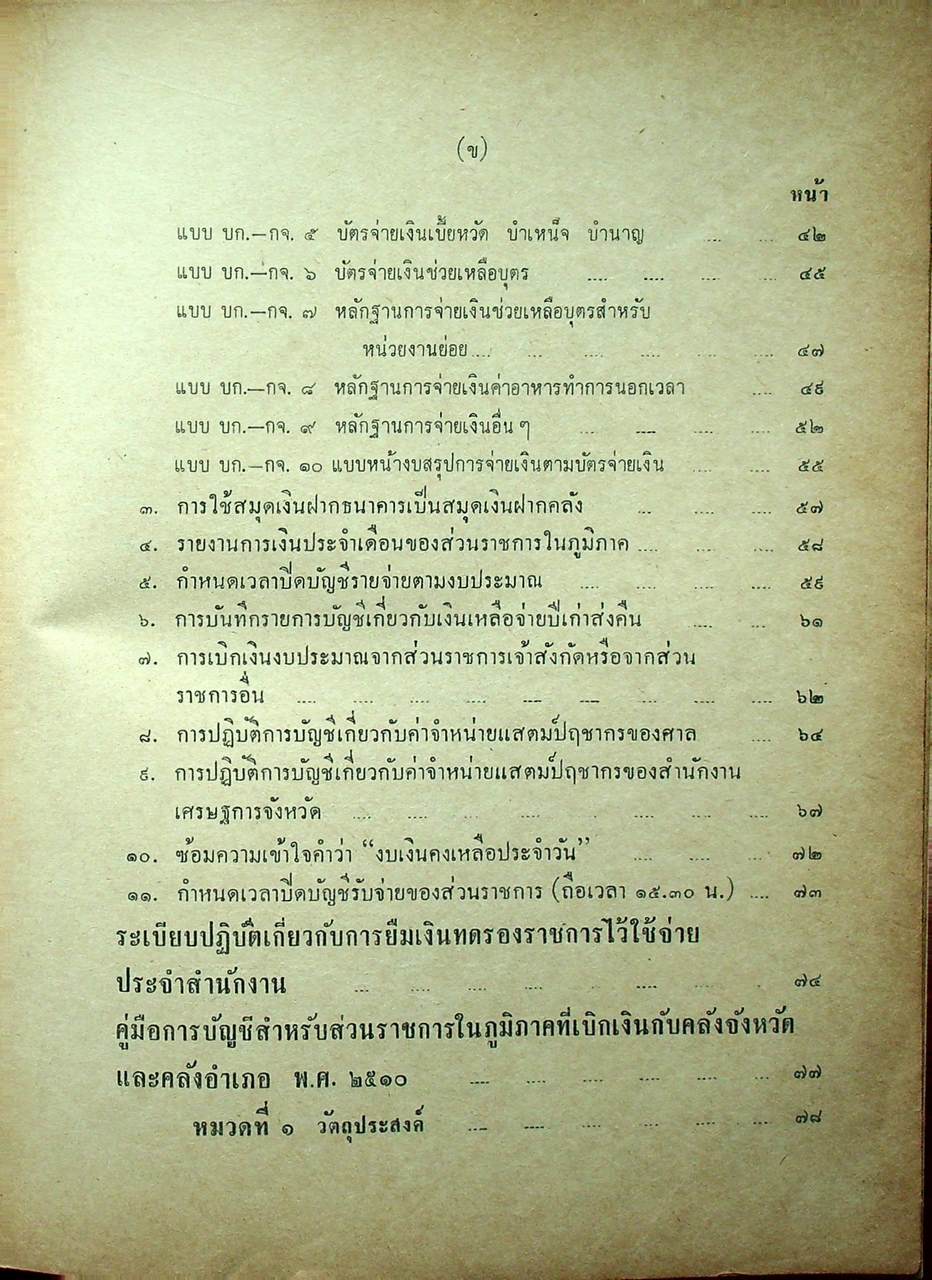 (ข)

หน้า

แบบ บก.—กจ. ๕ บัตรจ่ายเงินเบี้ยหวัด บำเหน็จ บำนาญ ๔๒

แบบ บก.—กจ. ๖ บัตรจ่ายเงินช่วยเหลือบุตร ๔๕

แบบ บก.—กจ. ๗ หลักฐานการจ่ายเงินช่วยเหลือบุตรสำหรับหน่วยงานย่อย ๔๗

แบบ บก.—กจ. ๘ หลักฐานการจ่ายเงินค่าอาหารทำการนอกเวลา ๔๙

แบบ บก.—กจ. ๙ หลักฐานการจ่ายเงินอื่น ๆ ๕๒

แบบ บก.—กจ. ๑๐ แบบหน้างบสรุปการจ่ายเงินตามบัตรจ่ายเงิน ๕๕

๓. การใช้สมุดเงินฝากธนาคารเป็นสมุดเงินฝากคลัง ๕๗

๔. รายงานการเงินประจำเดือนของส่วนราชการในภูมิภาค ๕๘

๕. กำหนดเวลาปิดบัญชีรายจ่ายตามงบประมาณ ๕๙

๖. การบันทึกรายการบัญชีเกี่ยวกับเงินเหลือจ่ายปีเก่าส่งคืน ๖๑

๗. การเบิกเงินงบประมาณจากส่วนราชการเจ้าสังกัดหรือจากส่วนราชการอื่น ๖๒

๘. การปฏิบัติการบัญชีเกี่ยวกับค่าจำหน่ายแสตมป์ฤชากรของศาล ๖๔

๙. การปฏิบัติการบัญชีเกี่ยวกับค่าจำหน่ายแสตมป์ฤชากรของสำนักงานเศรษฐการจังหวัด ๖๗

๑๐. ซ้อมความเข้าใจคำว่า "งบเงินคงเหลือประจำวัน" ๗๒

๑๑. กำหนดเวลาปิดบัญชีรับจ่ายของส่วนราชการ (ถือเวลา ๑๕.๓๐ น.) ๗๓

ระเบียบปฏิบัติเกี่ยวกับการยืมเงินทดรองราชการไว้ใช้จ่ายประจำสำนักงาน ๗๔

คู่มือการบัญชีสำหรับส่วนราชการในภูมิภาคที่เบิกเงินกับคลังจังหวัดและคลังอำเภอ พ.ศ. ๒๕๑๐ ๗๗

หมวดที่ ๑ วัตถุประสงค์ ๗๘